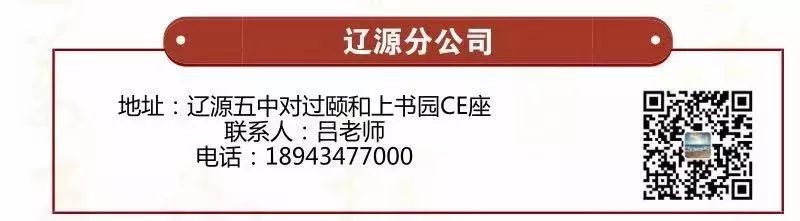 辽源分公司

地址：辽源五中对过颐和上书园CE座
联系人：吕老师
电话：18943477000